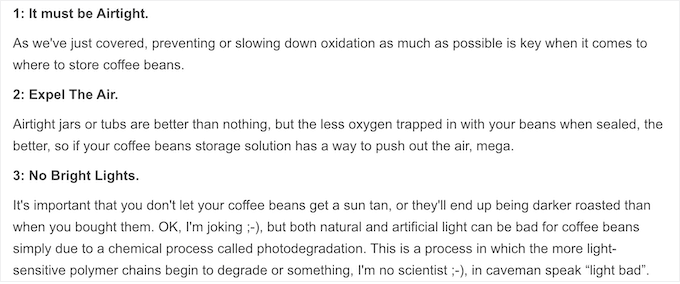 1: It must be Airtight.

As we've just covered, preventing or slowing down oxidation as much as possible is key when it comes to where to store coffee beans.

2: Expel The Air.

Airtight jars or tubs are better than nothing, but the less oxygen trapped in with your beans when sealed, the better, so if your coffee beans storage solution has a way to push out the air, mega.

3: No Bright Lights.

It's important that you don't let your coffee beans get a sun tan, or they'll end up being darker roasted than when you bought them. OK, I'm joking ;-), but both natural and artificial light can be bad for coffee beans simply due to a chemical process called photodegradation. This is a process in which the more light-sensitive polymer chains begin to degrade or something, I'm no scientist ;-), in caveman speak “light bad”.